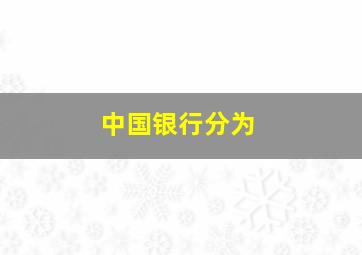 中国银行分为